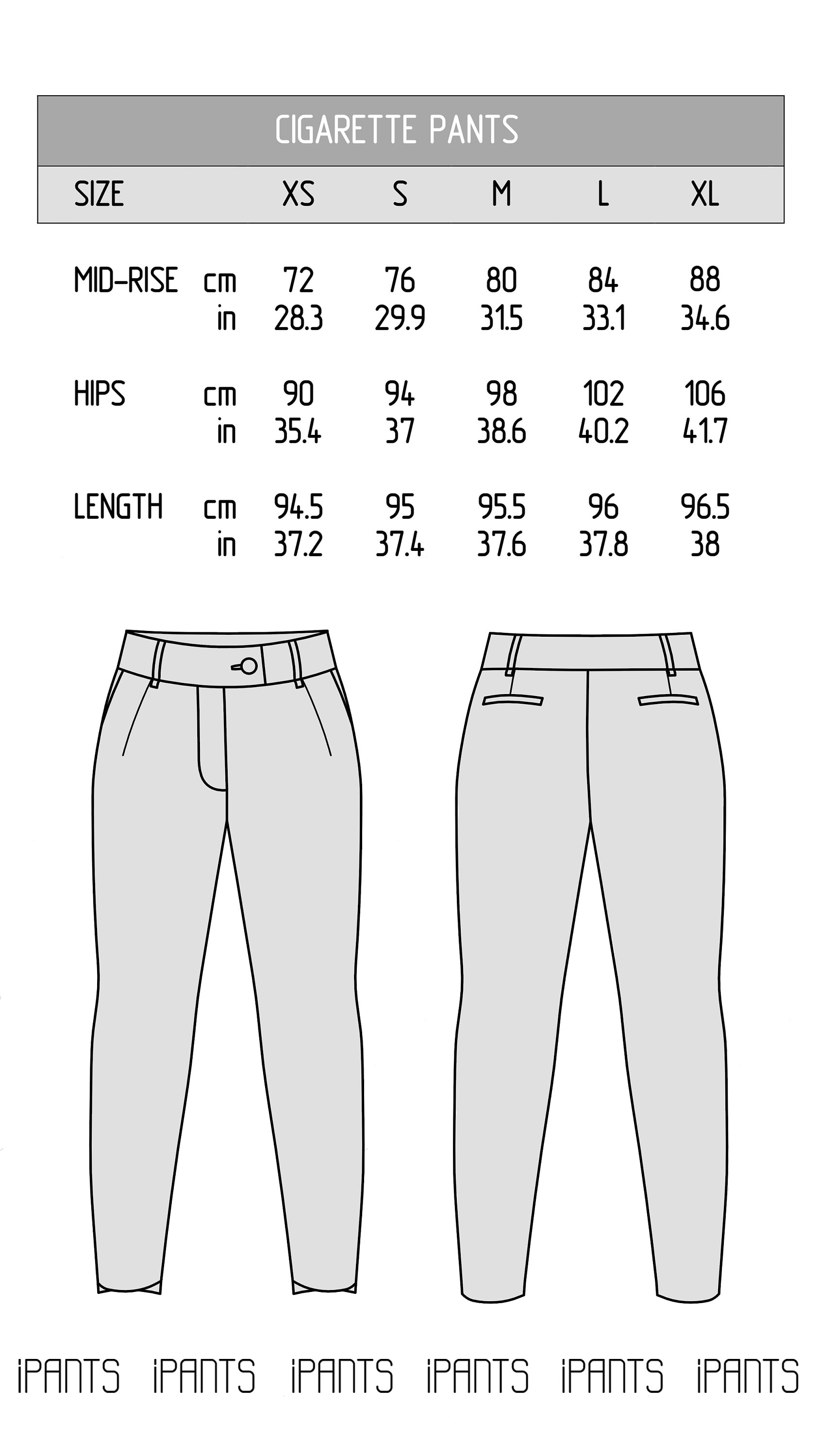 CIGARETTE PANTS

| SIZE | | XS | S | M | L | XL |
|---|---|---|---|---|---|---|
| MID-RISE | cm | 72 | 76 | 80 | 84 | 88 |
| | in | 28.3 | 29.9 | 31.5 | 33.1 | 34.6 |
| HIPS | cm | 90 | 94 | 98 | 102 | 106 |
| | in | 35.4 | 37 | 38.6 | 40.2 | 41.7 |
| LENGTH | cm | 94.5 | 95 | 95.5 | 96 | 96.5 |
| | in | 37.2 | 37.4 | 37.6 | 37.8 | 38 |

iPANTS iPANTS iPANTS iPANTS iPANTS iPANTS